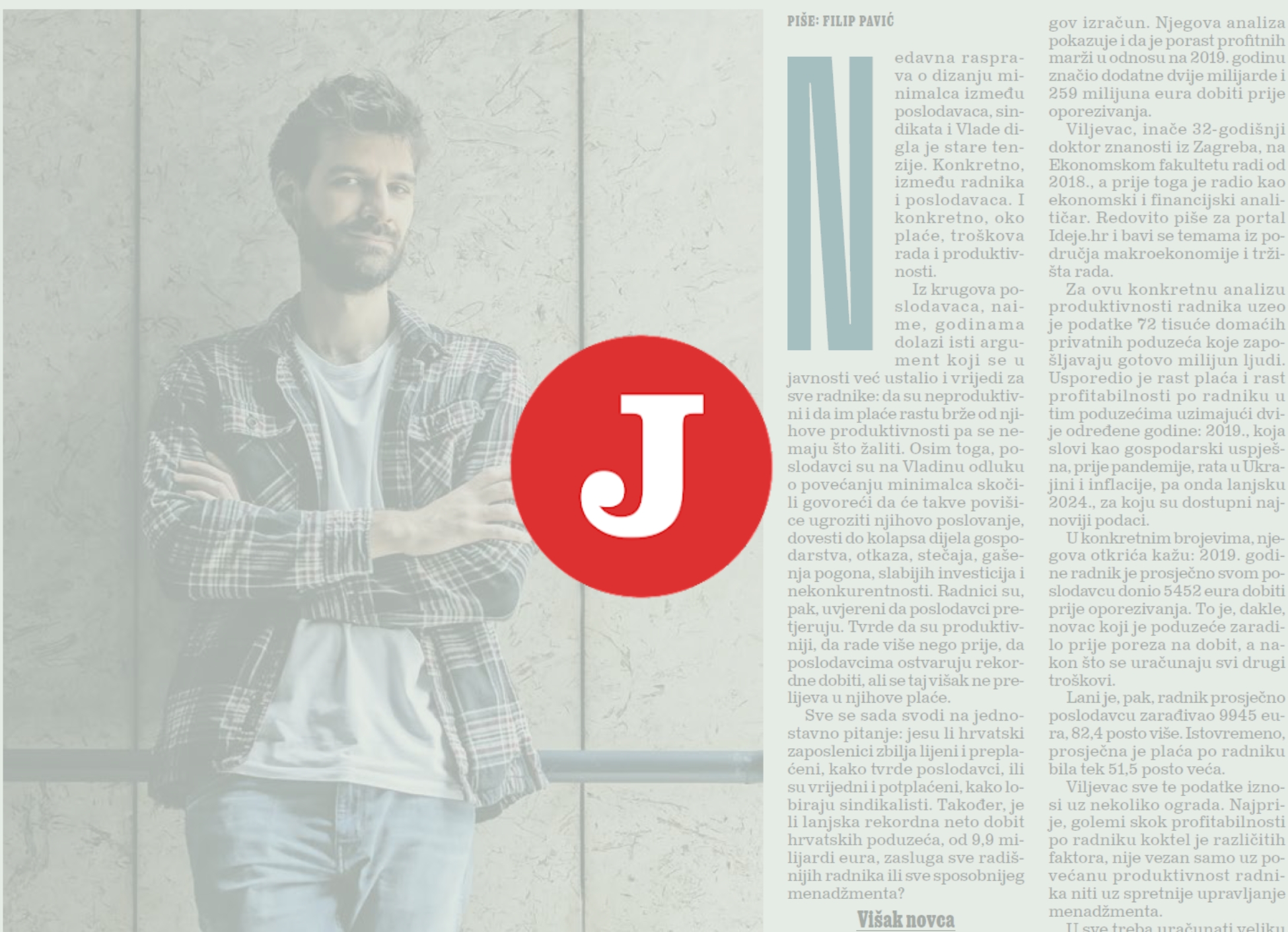 J

PIŠE: FILIP PAVIĆ

Nedavna rasprava o dizanju minimalca između poslodavaca, sindikata i Vlade digla je stare tenzije. Konkretno, između radnika i poslodavaca. I konkretno, oko plaće, troškova rada i produktivnosti.

Iz krugova poslodavaca, naime, godinama dolazi isti argument koji se u javnosti već ustalio i vrijedi za sve radnike: da su neproduktivni i da im plaće rastu brže od njihove produktivnosti pa se nemaju što žaliti. Osim toga, poslodavci su na Vladinu odluku o povećanju minimalca skočili govoreći da će takve povišice ugroziti njihovo poslovanje, dovesti do kolapsa dijela gospodarstva, otkaza, stečaja, gašenja pogona, slabijih investicija i nekonkurentnosti. Radnici su, pak, uvjereni da poslodavci pretjeruju. Tvrde da su produktivniji, da rade više nego prije, da poslodavcima ostvaruju rekordne dobiti, ali se taj višak ne prelijeva u njihove plaće.

Sve se sada svodi na jednostavno pitanje: jesu li hrvatski zaposlenici zbilja lijeni i preplaćeni, kako tvrde poslodavci, ili su vrijedni i potplaćeni, kako lobiraju sindikalisti. Također, je li lanjska rekordna neto dobit hrvatskih poduzeća, od 9,9 milijardi eura, zasluga sve radišnijih radnika ili sve sposobnijeg menadžmenta?

Višak novca

gov izračun. Njegova analiza pokazuje i da je porast profitnih marži u odnosu na 2019. godinu značio dodatne dvije milijarde i 259 milijuna eura dobiti prije oporezivanja.

Viljevac, inače 32-godišnji doktor znanosti iz Zagreba, na Ekonomskom fakultetu radi od 2018., a prije toga je radio kao ekonomski i financijski analitičar. Redovito piše za portal Ideje.hr i bavi se temama iz područja makroekonomije i tržišta rada.

Za ovu konkretnu analizu produktivnosti radnika uzeo je podatke 72 tisuće domaćih privatnih poduzeća koje zapošljavaju gotovo milijun ljudi. Usporedio je rast plaća i rast profitabilnosti po radniku u tim poduzećima uzimajući dvije određene godine: 2019., koja slovi kao gospodarski uspješna, prije pandemije, rata u Ukrajini i inflacije, pa onda lanjsku 2024., za koju su dostupni najnoviji podaci.

U konkretnim brojevima, njegova otkrića kažu: 2019. godine radnik je prosječno svom poslodavcu donio 5452 eura dobiti prije oporezivanja. To je, dakle, novac koji je poduzeće zaradilo prije poreza na dobit, a nakon što se uračunaju svi drugi troškovi.

Lani je, pak, radnik prosječno poslodavcu zarađivao 9945 eura, 82,4 posto više. Istovremeno, prosječna je plaća po radniku bila tek 51,5 posto veća.

Viljevac sve te podatke iznosi uz nekoliko ograda. Najprije, golemi skok profitabilnosti po radniku koktel je različitih faktora, nije vezan samo uz povećanu produktivnost radnika niti uz spretnije upravljanje menadžmenta.

U sve treba uračunati veliku